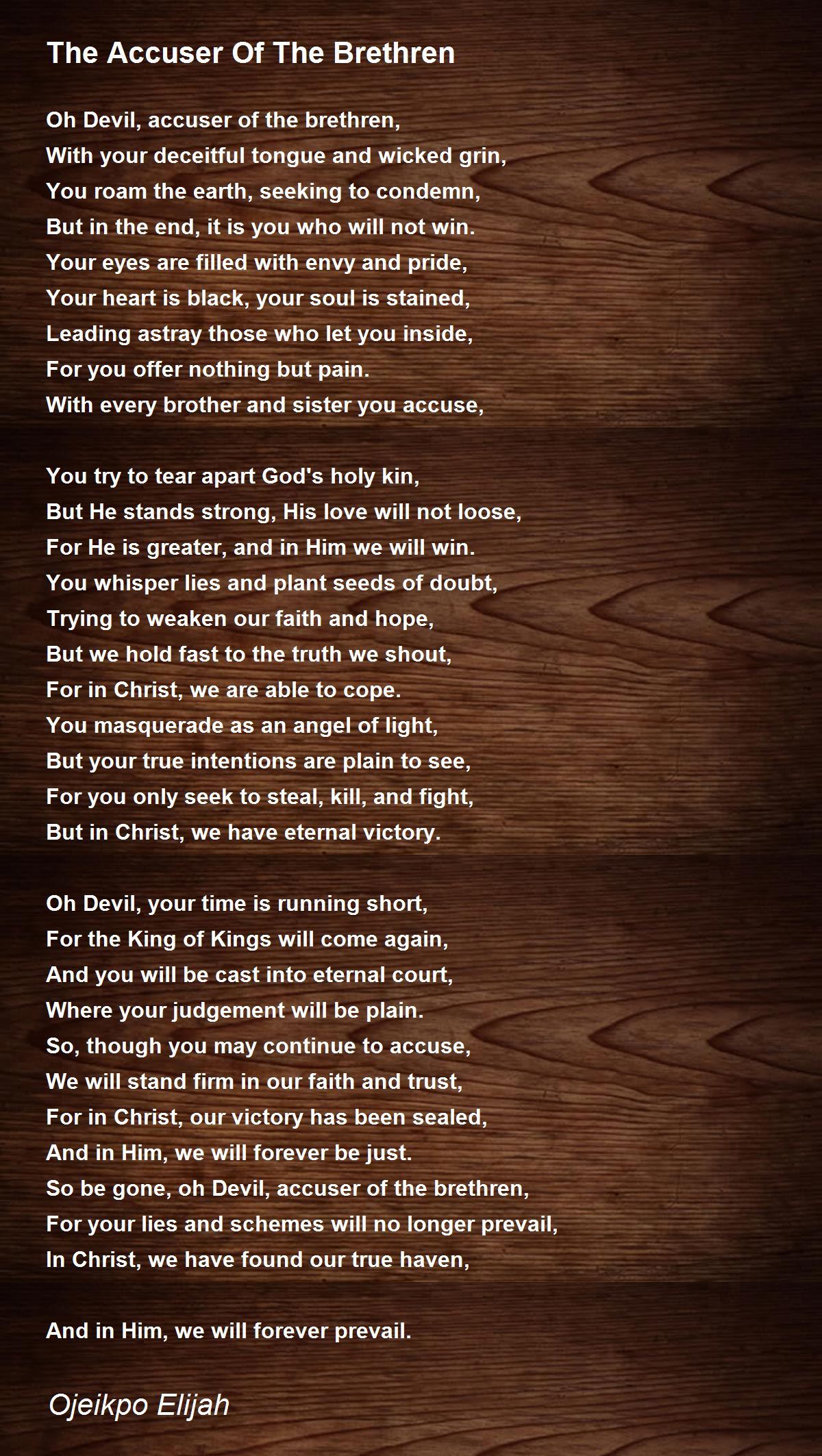 The Accuser Of The Brethren

Oh Devil, accuser of the brethren,
With your deceitful tongue and wicked grin,
You roam the earth, seeking to condemn,
But in the end, it is you who will not win.
Your eyes are filled with envy and pride,
Your heart is black, your soul is stained,
Leading astray those who let you inside,
For you offer nothing but pain.
With every brother and sister you accuse,

You try to tear apart God's holy kin,
But He stands strong, His love will not loose,
For He is greater, and in Him we will win.
You whisper lies and plant seeds of doubt,
Trying to weaken our faith and hope,
But we hold fast to the truth we shout,
For in Christ, we are able to cope.
You masquerade as an angel of light,
But your true intentions are plain to see,
For you only seek to steal, kill, and fight,
But in Christ, we have eternal victory.

Oh Devil, your time is running short,
For the King of Kings will come again,
And you will be cast into eternal court,
Where your judgement will be plain.
So, though you may continue to accuse,
We will stand firm in our faith and trust,
For in Christ, our victory has been sealed,
And in Him, we will forever be just.
So be gone, oh Devil, accuser of the brethren,
For your lies and schemes will no longer prevail,
In Christ, we have found our true haven,

And in Him, we will forever prevail.

Ojeikpo Elijah